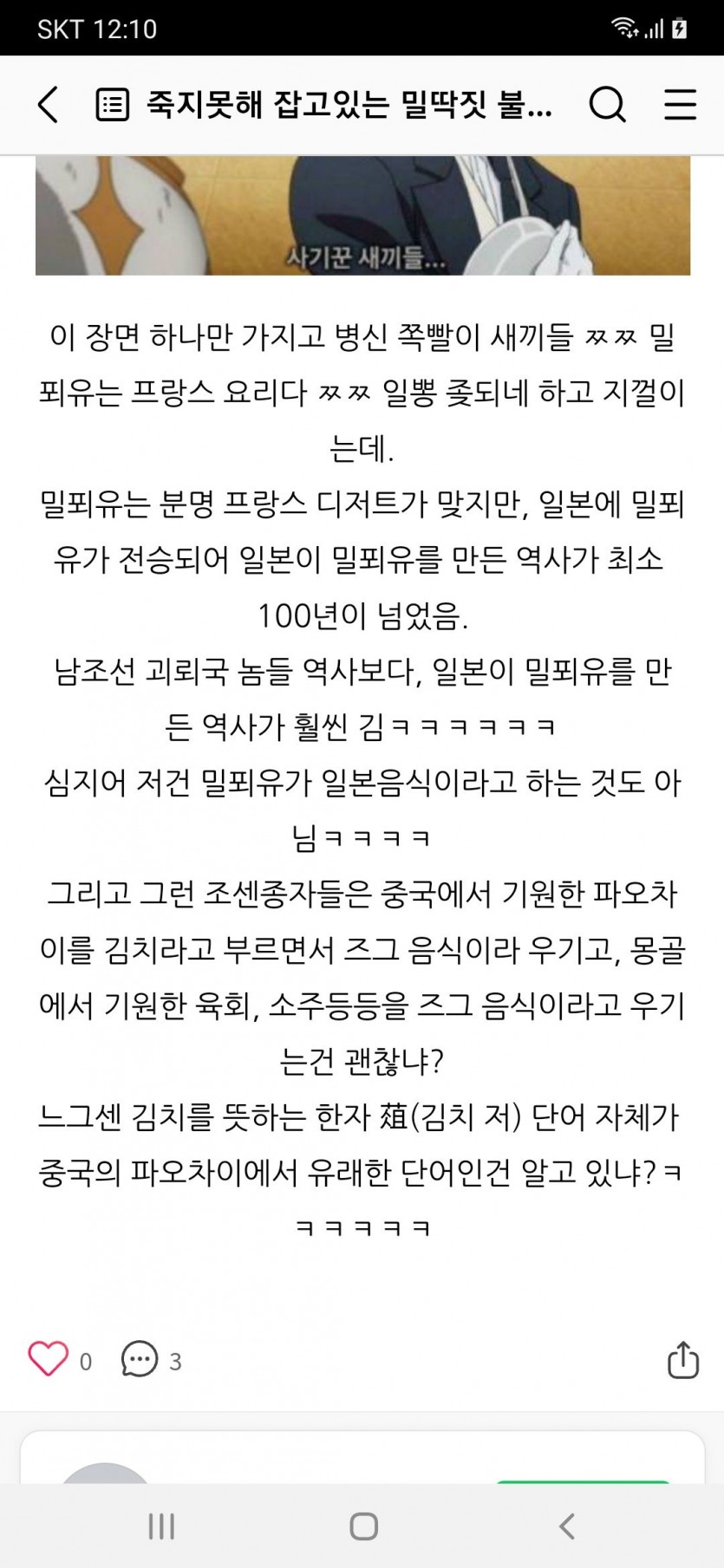 SKT 12:10

죽지못해 잡고있는 밀딱짓 불...

사기꾼 새끼들...

이 장면 하나만 가지고 병신 쪽빨이 새끼들 ㅉㅉ 밀푀유는 프랑스 요리다 ㅉㅉ 일뽕 좆되네 하고 지껄이는데.
밀푀유는 분명 프랑스 디저트가 맞지만, 일본에 밀푀유가 전승되어 일본이 밀푀유를 만든 역사가 최소 100년이 넘었음.
남조선 괴뢰국 놈들 역사보다, 일본이 밀푀유를 만든 역사가 훨씬 김ㅋㅋㅋㅋㅋㅋ
심지어 저건 밀푀유가 일본음식이라고 하는 것도 아님ㅋㅋㅋㅋ
그리고 그런 조센종자들은 중국에서 기원한 파오차이를 김치라고 부르면서 즈그 음식이라 우기고, 몽골에서 기원한 육회, 소주등등을 즈그 음식이라고 우기는건 괜찮냐?
느그센 김치를 뜻하는 한자 菹(김치 저) 단어 자체가 중국의 파오차이에서 유래한 단어인건 알고 있냐?ㅋㅋㅋㅋㅋㅋ

0 3